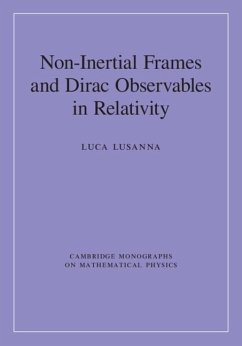 Non-Inertial Frames and Dirac Observables in Relativity

LUCA LUSANNA

CAMBRIDGE MONOGRAPHS ON MATHEMATICAL PHYSICS